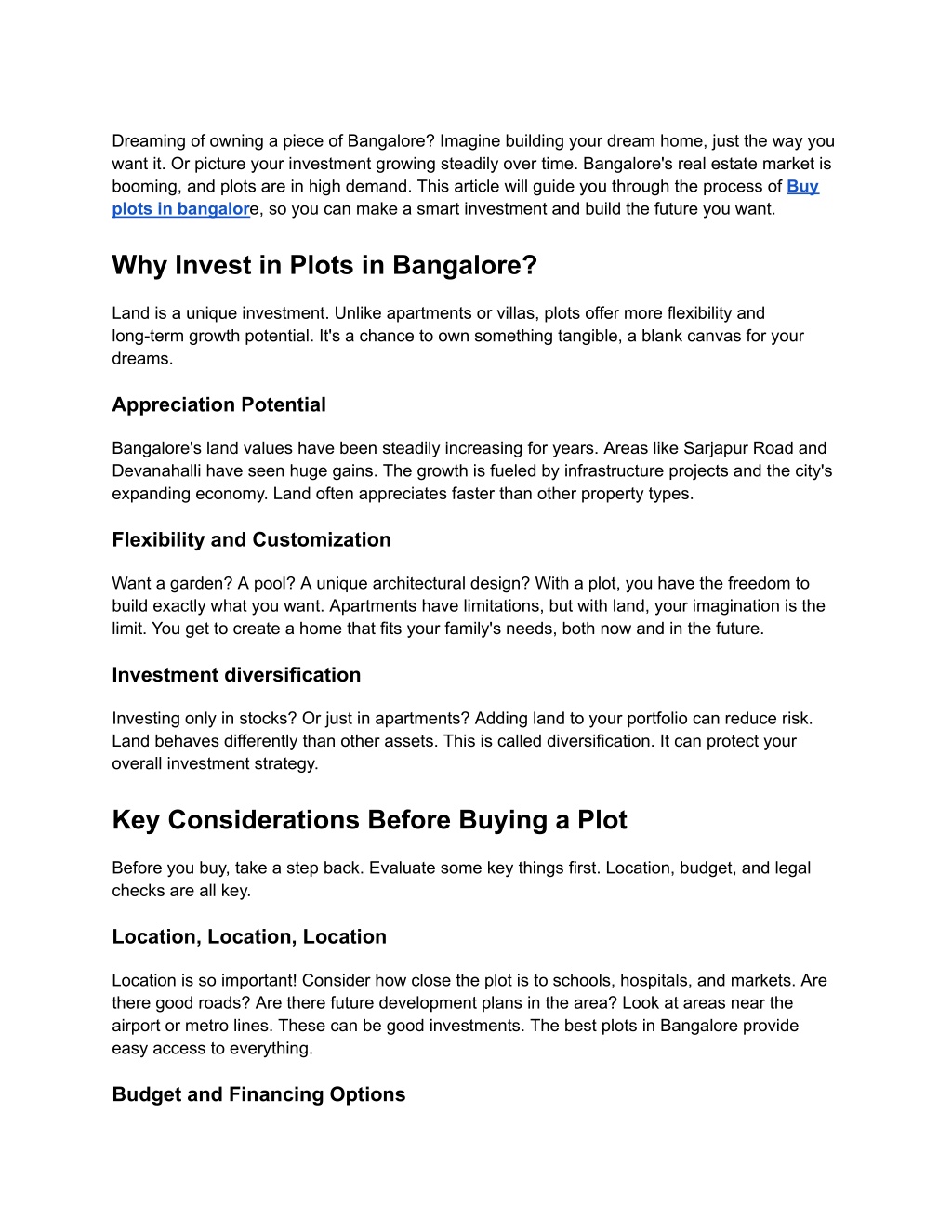 Dreaming of owning a piece of Bangalore? Imagine building your dream home, just the way you want it. Or picture your investment growing steadily over time. Bangalore's real estate market is booming, and plots are in high demand. This article will guide you through the process of Buy plots in bangalore, so you can make a smart investment and build the future you want.

Why Invest in Plots in Bangalore?

Land is a unique investment. Unlike apartments or villas, plots offer more flexibility and long-term growth potential. It's a chance to own something tangible, a blank canvas for your dreams.

Appreciation Potential

Bangalore's land values have been steadily increasing for years. Areas like Sarjapur Road and Devanahalli have seen huge gains. The growth is fueled by infrastructure projects and the city's expanding economy. Land often appreciates faster than other property types.

Flexibility and Customization

Want a garden? A pool? A unique architectural design? With a plot, you have the freedom to build exactly what you want. Apartments have limitations, but with land, your imagination is the limit. You get to create a home that fits your family's needs, both now and in the future.

Investment diversification

Investing only in stocks? Or just in apartments? Adding land to your portfolio can reduce risk. Land behaves differently than other assets. This is called diversification. It can protect your overall investment strategy.

Key Considerations Before Buying a Plot

Before you buy, take a step back. Evaluate some key things first. Location, budget, and legal checks are all key.

Location, Location, Location

Location is so important! Consider how close the plot is to schools, hospitals, and markets. Are there good roads? Are there future development plans in the area? Look at areas near the airport or metro lines. These can be good investments. The best plots in Bangalore provide easy access to everything.

Budget and Financing Options